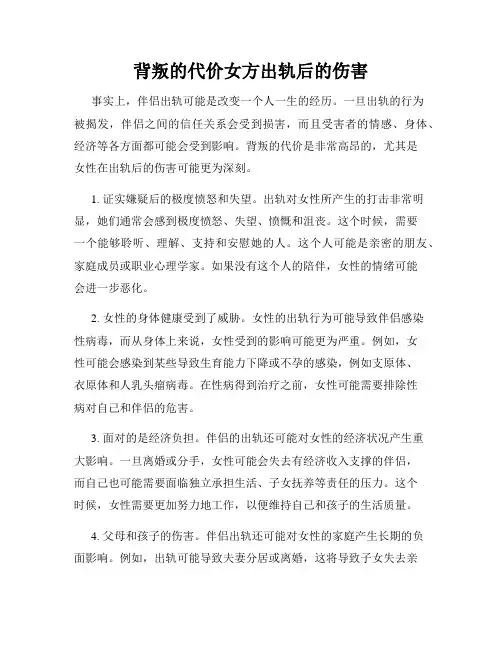 背叛的代价女方出轨后的伤害

事实上，伴侣出轨可能是改变一个人一生的经历。一旦出轨的行为被揭发，伴侣之间的信任关系会受到损害，而且受害者的情感、身体、经济等各方面都可能会受到影响。背叛的代价是非常高昂的，尤其是女性在出轨后的伤害可能更为深刻。

1. 证实嫌疑后的极度愤怒和失望。出轨对女性所产生的打击非常明显，她们通常会感到极度愤怒、失望、愤慨和沮丧。这个时候，需要一个能够聆听、理解、支持和安慰她的人。这个人可能是亲密的朋友、家庭成员或职业心理学家。如果没有这个人的陪伴，女性的情绪可能会进一步恶化。

2. 女性的身体健康受到了威胁。女性的出轨行为可能导致伴侣感染性病毒，而从身体上来说，女性受到的影响可能更为严重。例如，女性可能会感染到某些导致生育能力下降或不孕的感染，例如支原体、衣原体和人乳头瘤病毒。在性病得到治疗之前，女性可能需要排除性病对自己和伴侣的危害。

3. 面对的是经济负担。伴侣的出轨还可能对女性的经济状况产生重大影响。一旦离婚或分手，女性可能会失去有经济收入支撑的伴侣，而自己也可能需要面临独立承担生活、子女抚养等责任的压力。这个时候，女性需要更加努力地工作，以便维持自己和孩子的生活质量。

4. 父母和孩子的伤害。伴侣出轨还可能对女性的家庭产生长期的负面影响。例如，出轨可能导致夫妻分居或离婚，这将导致子女失去亲